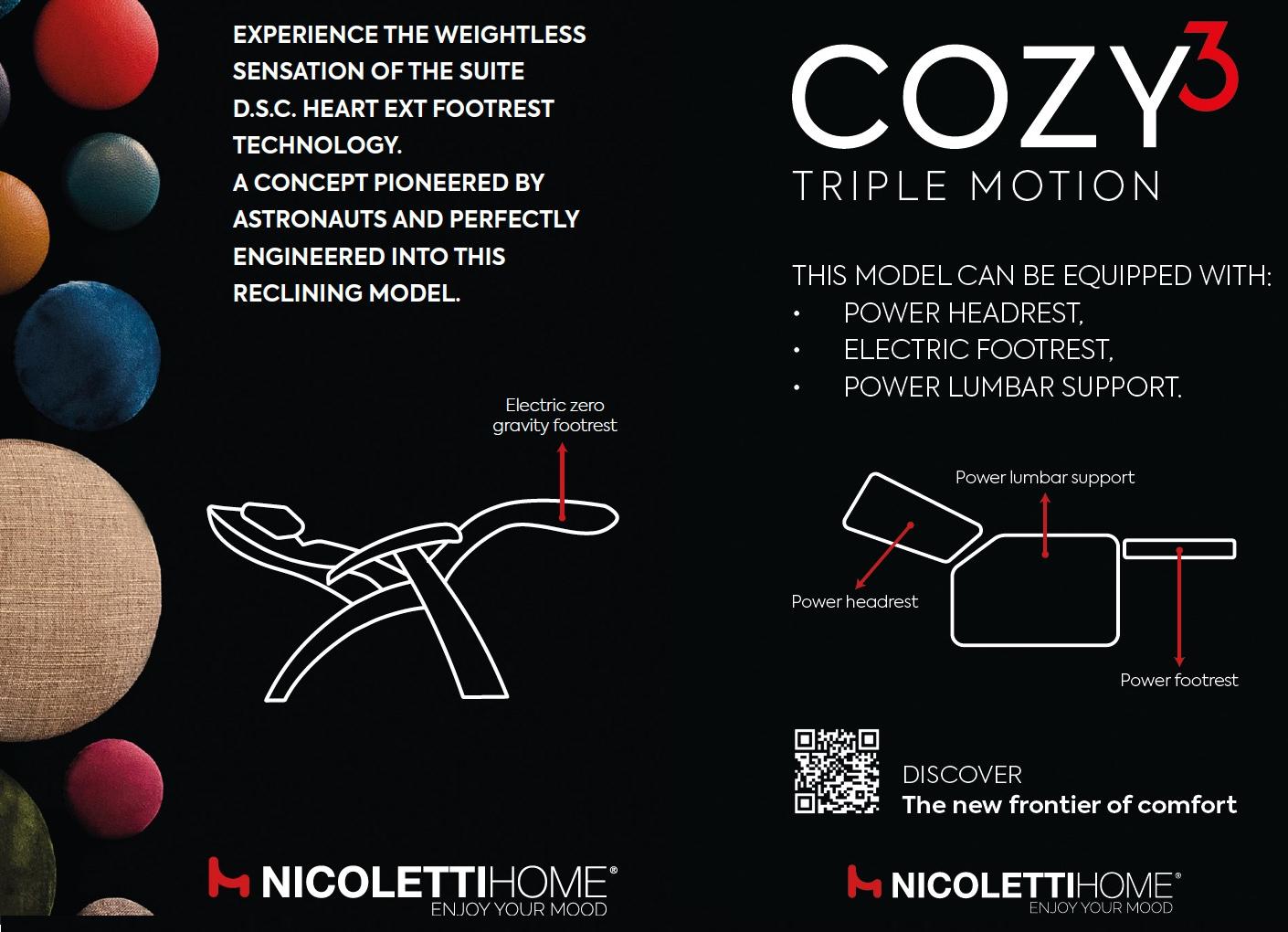 EXPERIENCE THE WEIGHTLESS SENSATION OF THE SUITE D.S.C. HEART EXT FOOTREST TECHNOLOGY.
A CONCEPT PIONEERED BY ASTRONAUTS AND PERFECTLY ENGINEERED INTO THIS RECLINING MODEL.

Electric zero gravity footrest

NICOLETTIHOME®
ENJOY YOUR MOOD

COZY$^{3}$
TRIPLE MOTION

THIS MODEL CAN BE EQUIPPED WITH:
• POWER HEADREST,
• ELECTRIC FOOTREST,
• POWER LUMBAR SUPPORT.

Power lumbar support

Power headrest

Power footrest

DISCOVER
The new frontier of comfort

NICOLETTIHOME®
ENJOY YOUR MOOD